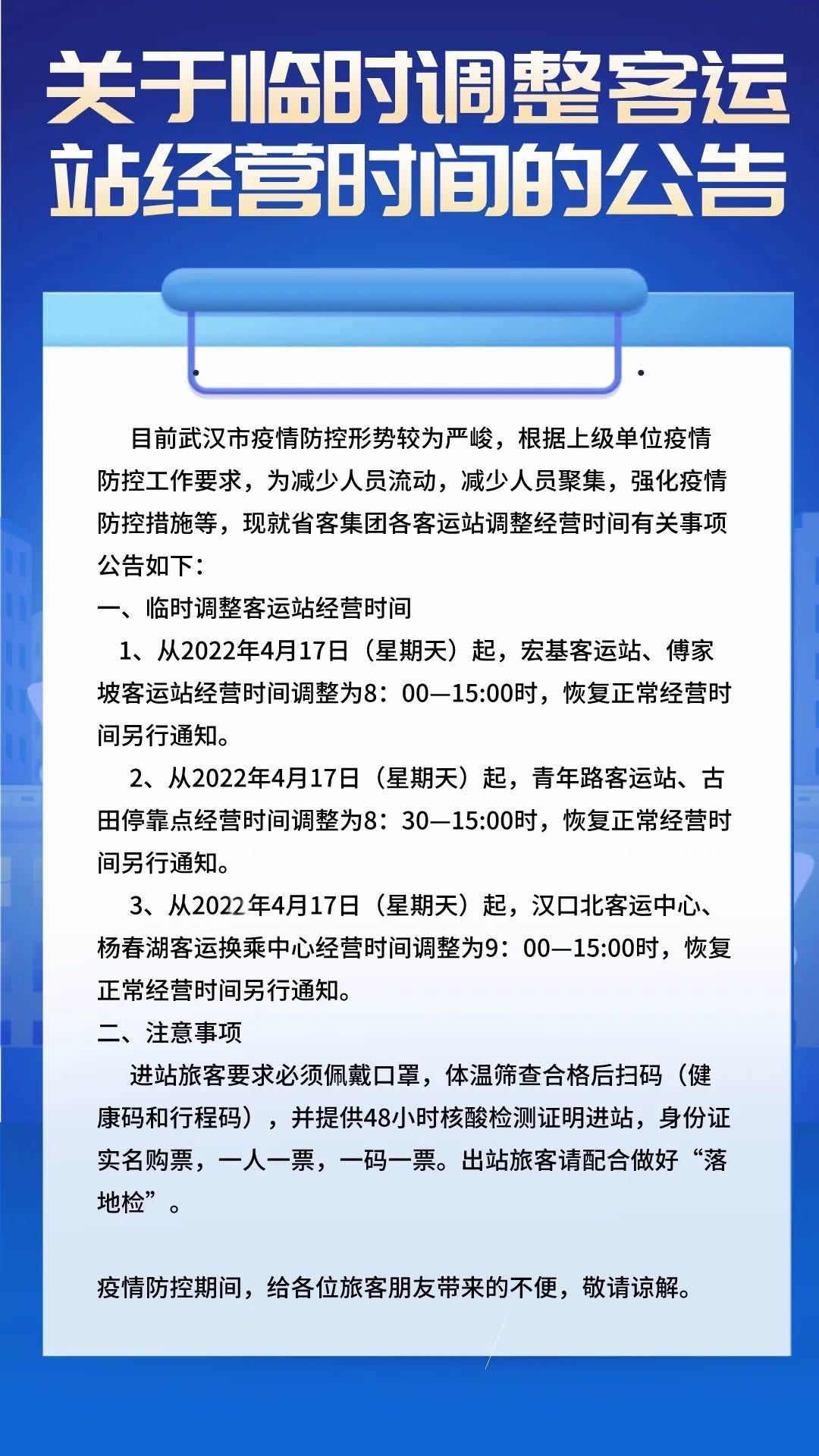 关于临时调整客运站经营时间的公告

目前武汉市疫情防控形势较为严峻，根据上级单位疫情防控工作要求，为减少人员流动，减少人员聚集，强化疫情防控措施等，现就省客集团各客运站调整经营时间有关事项公告如下：

一、临时调整客运站经营时间

1、从2022年4月17日（星期天）起，宏基客运站、傅家坡客运站经营时间调整为8：00—15:00时，恢复正常经营时间另行通知。

2、从2022年4月17日（星期天）起，青年路客运站、古田停靠点经营时间调整为8：30—15:00时，恢复正常经营时间另行通知。

3、从2022年4月17日（星期天）起，汉口北客运中心、杨春湖客运换乘中心经营时间调整为9：00—15:00时，恢复正常经营时间另行通知。

二、注意事项

进站旅客要求必须佩戴口罩，体温筛查合格后扫码（健康码和行程码），并提供48小时核酸检测证明进站，身份证实名购票，一人一票，一码一票。出站旅客请配合做好“落地检”。

疫情防控期间，给各位旅客朋友带来的不便，敬请谅解。